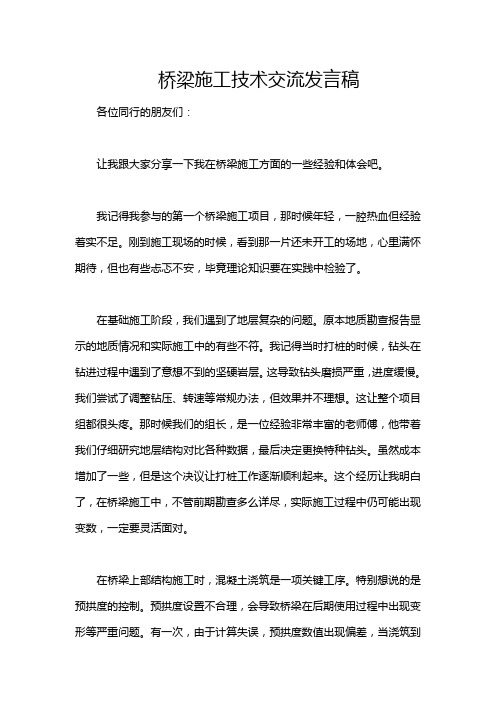 桥梁施工技术交流发言稿

各位同行的朋友们：

让我跟大家分享一下我在桥梁施工方面的一些经验和体会吧。

我记得我参与的第一个桥梁施工项目，那时候年轻，一腔热血但经验着实不足。刚到施工现场的时候，看到那一片还未开工的场地，心里满怀期待，但也有些忐忑不安，毕竟理论知识要在实践中检验了。

在基础施工阶段，我们遇到了地层复杂的问题。原本地质勘查报告显示的地质情况和实际施工中的有些不符。我记得当时打桩的时候，钻头在钻进过程中遇到了意想不到的坚硬岩层。这导致钻头磨损严重，进度缓慢。我们尝试了调整钻压、转速等常规办法，但效果并不理想。这让整个项目组都很头疼。那时候我们的组长，是一位经验非常丰富的老师傅，他带着我们仔细研究地层结构对比各种数据，最后决定更换特种钻头。虽然成本增加了一些，但是这个决议让打桩工作逐渐顺利起来。这个经历让我明白了，在桥梁施工中，不管前期勘查多么详尽，实际施工过程中仍可能出现变数，一定要灵活面对。

在桥梁上部结构施工时，混凝土浇筑是一项关键工序。特别想说的是预拱度的控制。预拱度设置不合理，会导致桥梁在后期使用过程中出现变形等严重问题。有一次，由于计算失误，预拱度数值出现偏差，当浇筑到